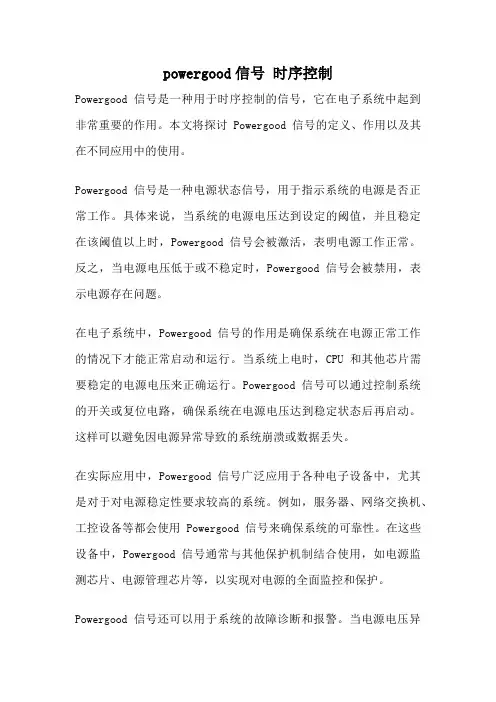 powergood 信号 时序控制

Powergood 信号是一种用于时序控制的信号，它在电子系统中起到非常重要的作用。本文将探讨 Powergood 信号的定义、作用以及其在不同应用中的使用。

Powergood 信号是一种电源状态信号，用于指示系统的电源是否正常工作。具体来说，当系统的电源电压达到设定的阈值，并且稳定在该阈值以上时，Powergood 信号会被激活，表明电源工作正常。反之，当电源电压低于或不稳定时，Powergood 信号会被禁用，表示电源存在问题。

在电子系统中，Powergood 信号的作用是确保系统在电源正常工作的情况下才能正常启动和运行。当系统上电时，CPU 和其他芯片需要稳定的电源电压来正确运行。Powergood 信号可以通过控制系统的开关或复位电路，确保系统在电源电压达到稳定状态后再启动。这样可以避免因电源异常导致的系统崩溃或数据丢失。

在实际应用中，Powergood 信号广泛应用于各种电子设备中，尤其是对于对电源稳定性要求较高的系统。例如，服务器、网络交换机、工控设备等都会使用 Powergood 信号来确保系统的可靠性。在这些设备中，Powergood 信号通常与其他保护机制结合使用，如电源监测芯片、电源管理芯片等，以实现对电源的全面监控和保护。

Powergood 信号还可以用于系统的故障诊断和报警。当电源电压异